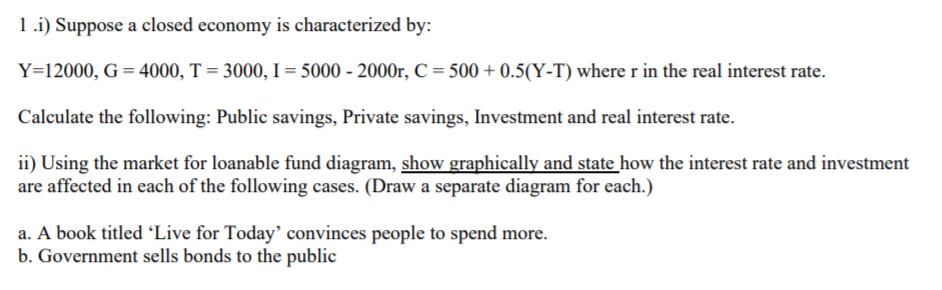 1 .i) Suppose a closed economy is characterized by:

Y=12000, G = 4000, T = 3000, I = 5000 - 2000r, C = 500 + 0.5(Y-T) where r in the real interest rate.

Calculate the following: Public savings, Private savings, Investment and real interest rate.

ii) Using the market for loanable fund diagram, show graphically and state how the interest rate and investment are affected in each of the following cases. (Draw a separate diagram for each.)

a. A book titled ‘Live for Today’ convinces people to spend more.
b. Government sells bonds to the public